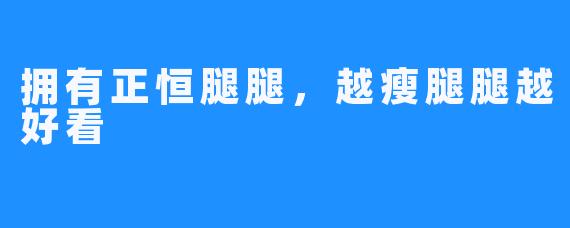 拥有正恒腿腿，越瘦腿腿越好看